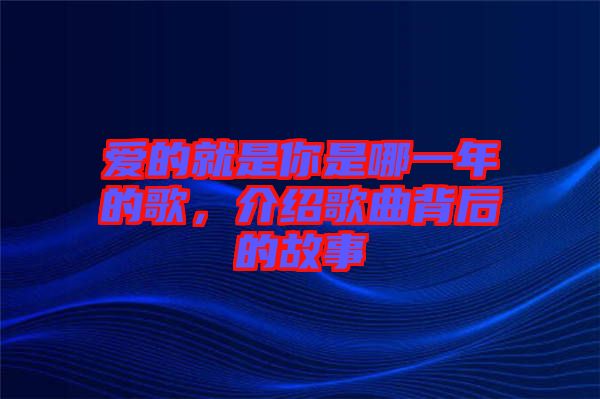 爱的就是你是哪一年的歌，介绍歌曲背后的故事